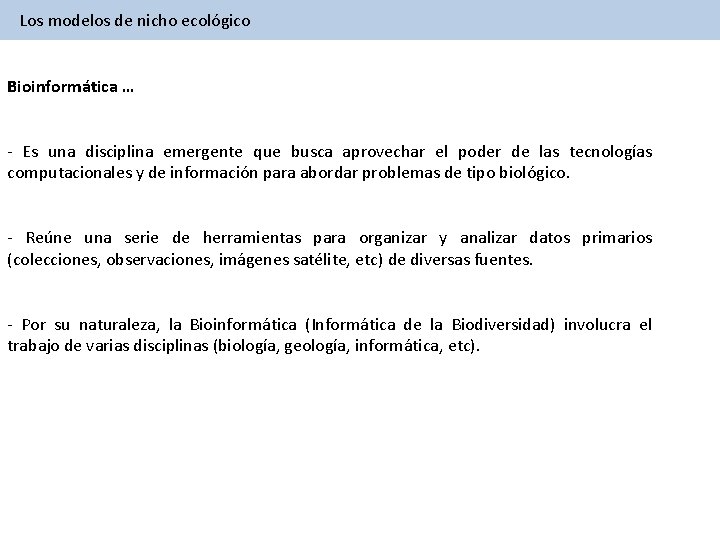 Los modelos de nicho ecológico

Bioinformática …

- Es una disciplina emergente que busca aprovechar el poder de las tecnologías computacionales y de información para abordar problemas de tipo biológico.

- Reúne una serie de herramientas para organizar y analizar datos primarios (colecciones, observaciones, imágenes satélite, etc) de diversas fuentes.

- Por su naturaleza, la Bioinformática (Informática de la Biodiversidad) involucra el trabajo de varias disciplinas (biología, geología, informática, etc).